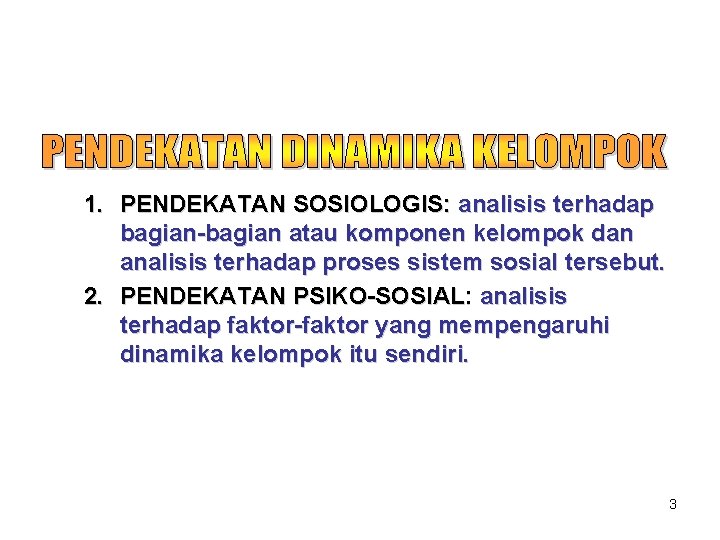 PENDEKATAN DINAMIKA KELOMPOK

1. PENDEKATAN SOSIOLOGIS: analisis terhadap bagian-bagian atau komponen kelompok dan analisis terhadap proses sistem sosial tersebut.

2. PENDEKATAN PSIKO-SOSIAL: analisis terhadap faktor-faktor yang mempengaruhi dinamika kelompok itu sendiri.

3